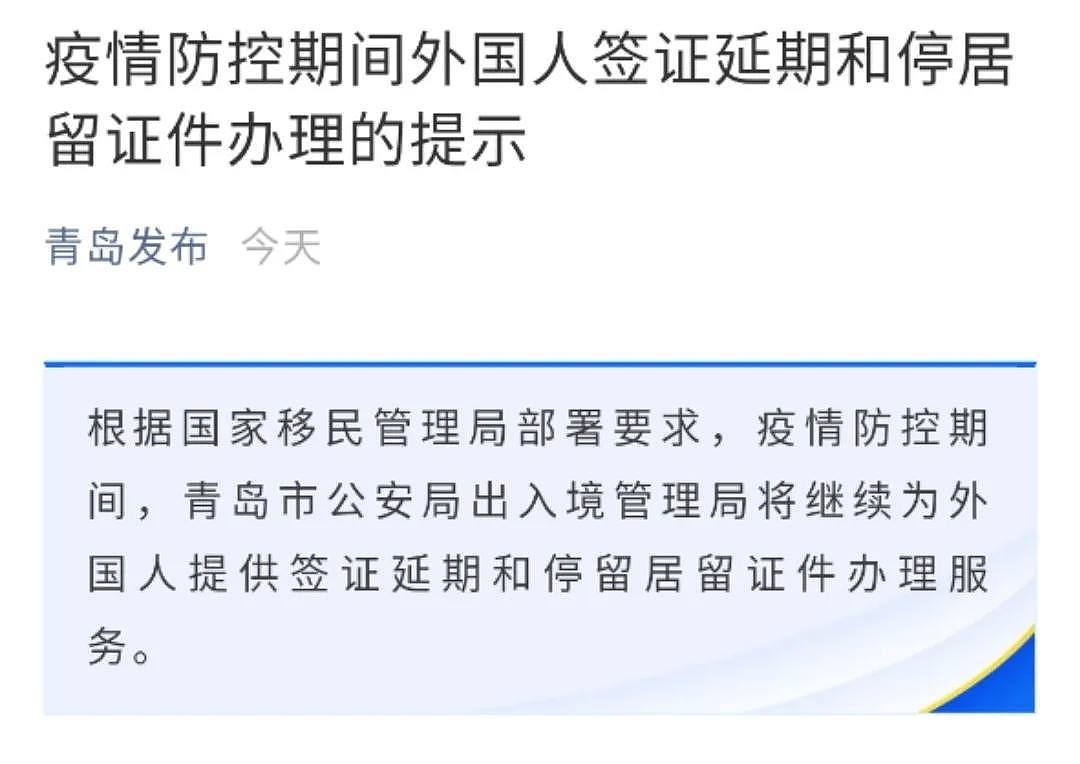 疫情防控期间外国人签证延期和停居留证件办理的提示

青岛发布 今天

根据国家移民管理局部署要求，疫情防控期间，青岛市公安局出入境管理局将继续为外国人提供签证延期和停留居留证件办理服务。